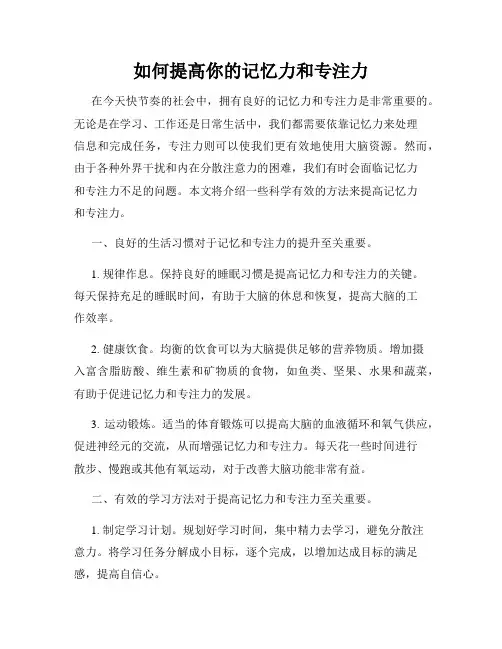 如何提高你的记忆力和专注力

在今天快节奏的社会中，拥有良好的记忆力和专注力是非常重要的。无论是在学习、工作还是日常生活中，我们都需要依靠记忆力来处理信息和完成任务，专注力则可以使我们更有效地使用大脑资源。然而，由于各种外界干扰和内在分散注意力的困难，我们有时会面临记忆力和专注力不足的问题。本文将介绍一些科学有效的方法来提高记忆力和专注力。

一、良好的生活习惯对于记忆和专注力的提升至关重要。

1. 规律作息。保持良好的睡眠习惯是提高记忆力和专注力的关键。每天保持充足的睡眠时间，有助于大脑的休息和恢复，提高大脑的工作效率。

2. 健康饮食。均衡的饮食可以为大脑提供足够的营养物质。增加摄入富含脂肪酸、维生素和矿物质的食物，如鱼类、坚果、水果和蔬菜，有助于促进记忆力和专注力的发展。

3. 运动锻炼。适当的体育锻炼可以提高大脑的血液循环和氧气供应，促进神经元的交流，从而增强记忆力和专注力。每天花一些时间进行散步、慢跑或其他有氧运动，对于改善大脑功能非常有益。

二、有效的学习方法对于提高记忆力和专注力至关重要。

1. 制定学习计划。规划好学习时间，集中精力去学习，避免分散注意力。将学习任务分解成小目标，逐个完成，以增加达成目标的满足感，提高自信心。